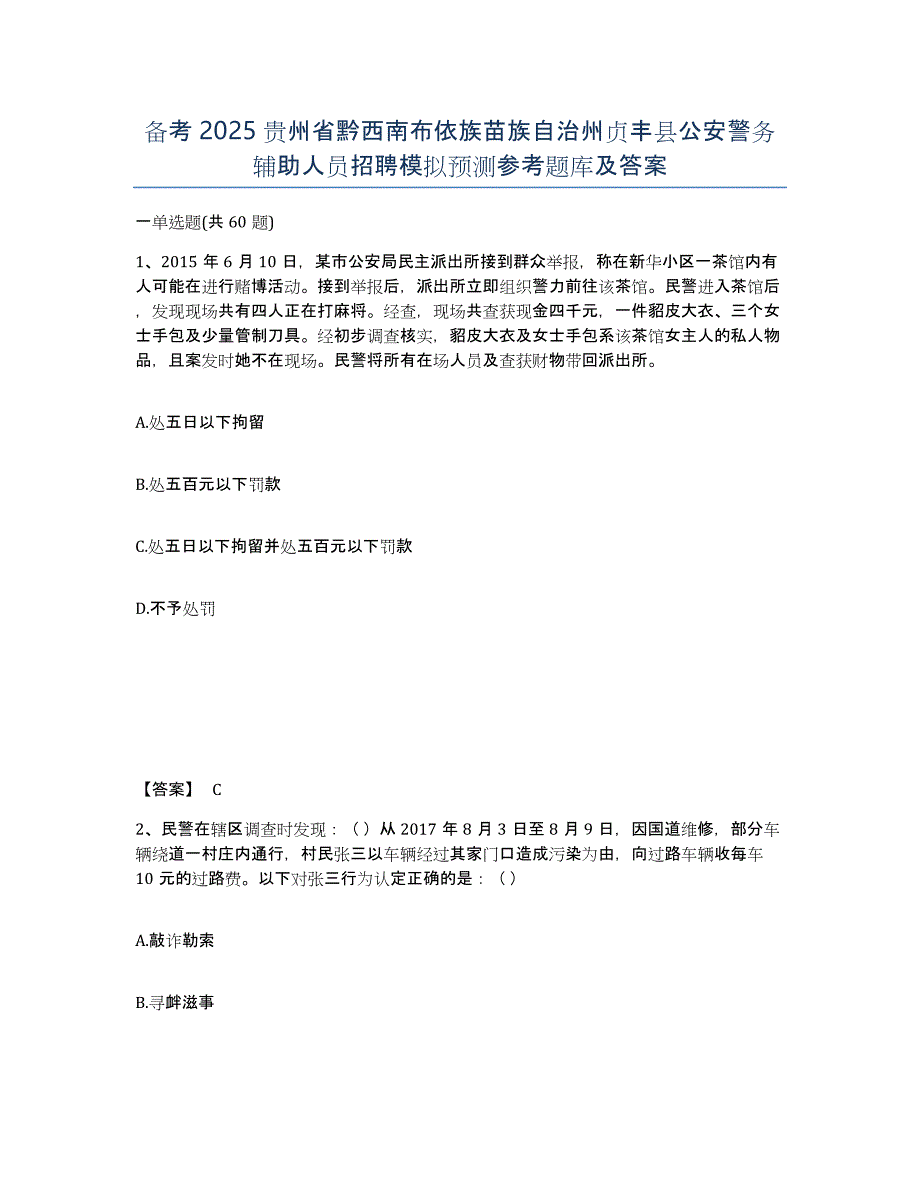 备考 2025 贵州省黔西南布依族苗族自治州贞丰县公安警务辅助人员招聘模拟预测参考题库及答案

一单选题(共 60 题)

1、2015 年 6 月 10 日，某市公安局民主派出所接到群众举报，称在新华小区一茶馆内有人可能在进行赌博活动。接到举报后，派出所立即组织警力前往该茶馆。民警进入茶馆后，发现现场共有四人正在打麻将。经查，现场共查获现金四千元，一件貂皮大衣、三个女士手包及少量管制刀具。经初步调查核实，貂皮大衣及女士手包系该茶馆女主人的私人物品，且案发时她不在现场。民警将所有在场人员及查获财物带回派出所。

A.处五日以下拘留

B.处五百元以下罚款

C.处五日以下拘留并处五百元以下罚款

D.不予处罚

【答案】 C

2、民警在辖区调查时发现：（）从 2017 年 8 月 3 日至 8 月 9 日，因国道维修，部分车辆绕道一村庄内通行，村民张三以车辆经过其家门口造成污染为由，向过路车辆收每车 10 元的过路费。以下对张三行为认定正确的是：（）

A.敲诈勒索

B.寻衅滋事